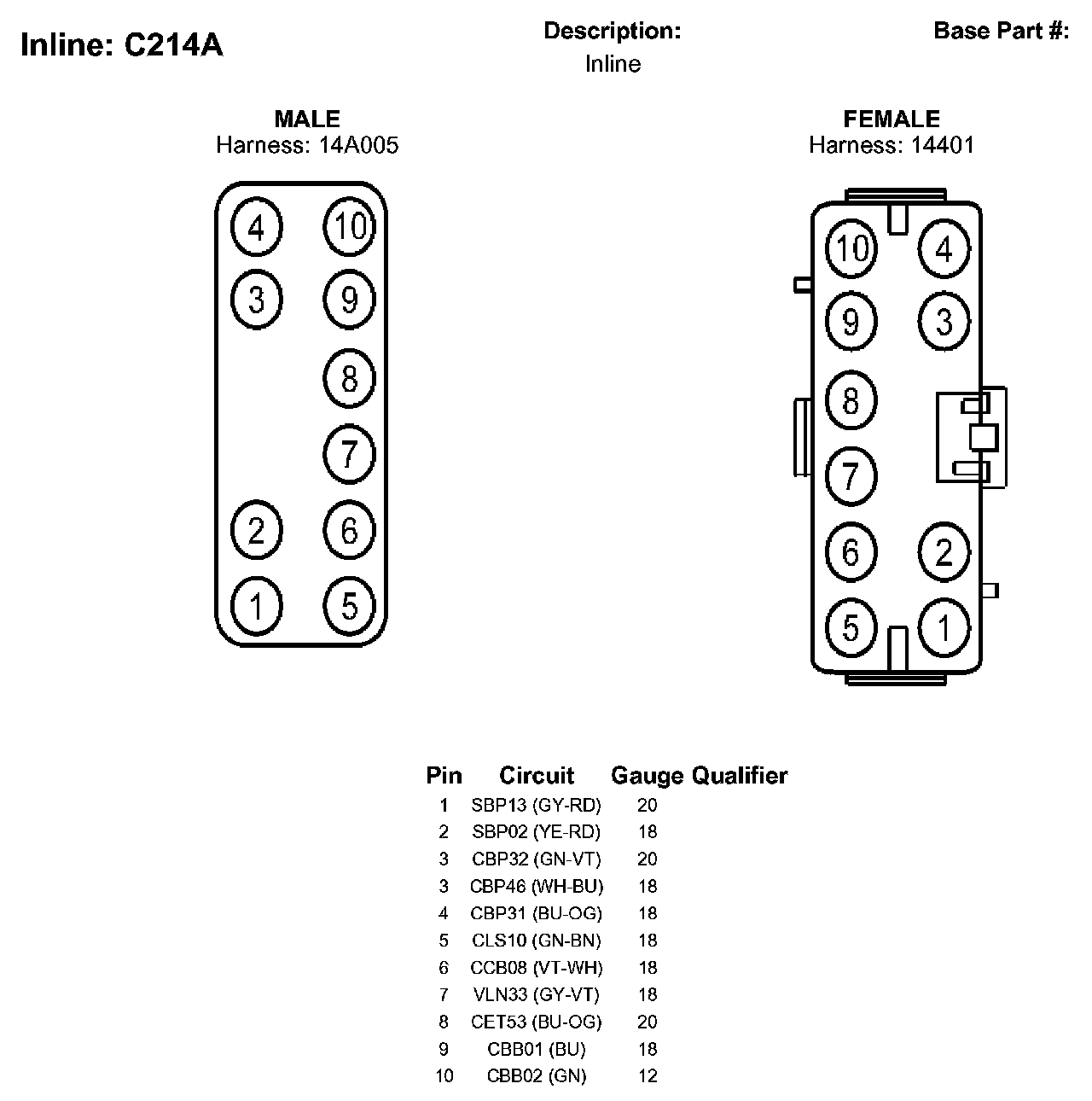 Inline: C214A

Description:
Inline

Base Part #:

MALE
Harness: 14A005

4 10
3 9
8
7
2 6
1 5

FEMALE
Harness: 14401

10 4
9 3
8
7
6 2
5 1

| Pin | Circuit | Gauge | Qualifier |
|---|---|---|---|
| 1 | SBP13 (GY-RD) | 20 | |
| 2 | SBP02 (YE-RD) | 18 | |
| 3 | CBP32 (GN-VT) | 20 | |
| 3 | CBP46 (WH-BU) | 18 | |
| 4 | CBP31 (BU-OG) | 18 | |
| 5 | CLS10 (GN-BN) | 18 | |
| 6 | CCB08 (VT-WH) | 18 | |
| 7 | VLN33 (GY-VT) | 18 | |
| 8 | CET53 (BU-OG) | 20 | |
| 9 | CBB01 (BU) | 18 | |
| 10 | CBB02 (GN) | 12 | |